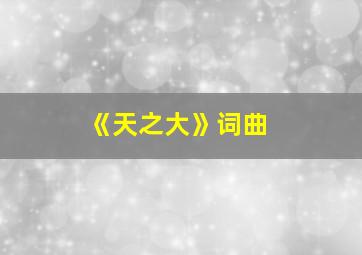 《天之大》词曲